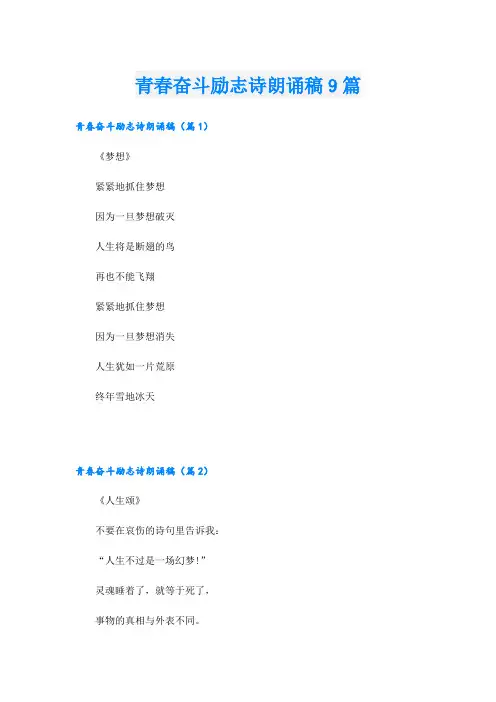 青春奋斗励志诗朗诵稿9篇

青春奋斗励志诗朗诵稿（篇1）

《梦想》

紧紧地抓住梦想

因为一旦梦想破灭

人生将是断翅的鸟

再也不能飞翔

紧紧地抓住梦想

因为一旦梦想消失

人生犹如一片荒原

终年雪地冰天

青春奋斗励志诗朗诵稿（篇2）

《人生颂》

不要在哀伤的诗句里告诉我：

“人生不过是一场幻梦！”

灵魂睡着了，就等于死了，

事物的真相与外表不同。